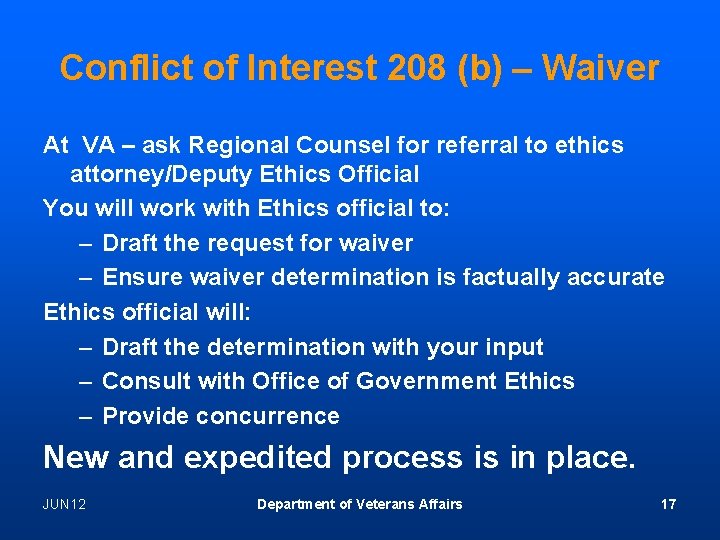 Conflict of Interest 208 (b) – Waiver

At VA – ask Regional Counsel for referral to ethics attorney/Deputy Ethics Official

You will work with Ethics official to:

– Draft the request for waiver

– Ensure waiver determination is factually accurate

Ethics official will:

– Draft the determination with your input

– Consult with Office of Government Ethics

– Provide concurrence

New and expedited process is in place.

JUN12

Department of Veterans Affairs

17